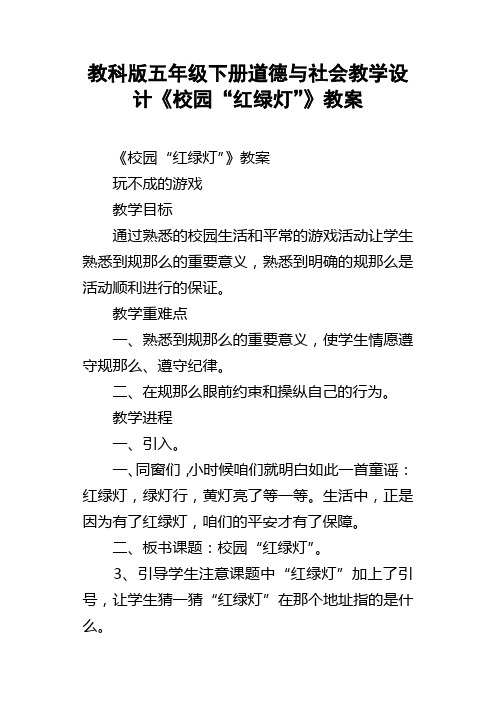 教科版五年级下册道德与社会教学设计《校园“红绿灯”》教案

《校园“红绿灯”》教案

玩不成的游戏

教学目标

通过熟悉的校园生活和平常的游戏活动让学生熟悉到规那么的重要意义，熟悉到明确的规那么是活动顺利进行的保证。

教学重难点

一、熟悉到规那么的重要意义，使学生情愿遵守规那么、遵守纪律。

二、在规那么眼前约束和操纵自己的行为。

教学进程

一、引入。

一、同窗们，小时候咱们就明白如此一首童谣：红绿灯，绿灯行，黄灯亮了等一等。生活中，正是因为有了红绿灯，咱们的平安才有了保障。

二、板书课题：校园“红绿灯”。

3、引导学生注意课题中“红绿灯”加上了引号，让学生猜一猜“红绿灯”在那个地址指的是什么。